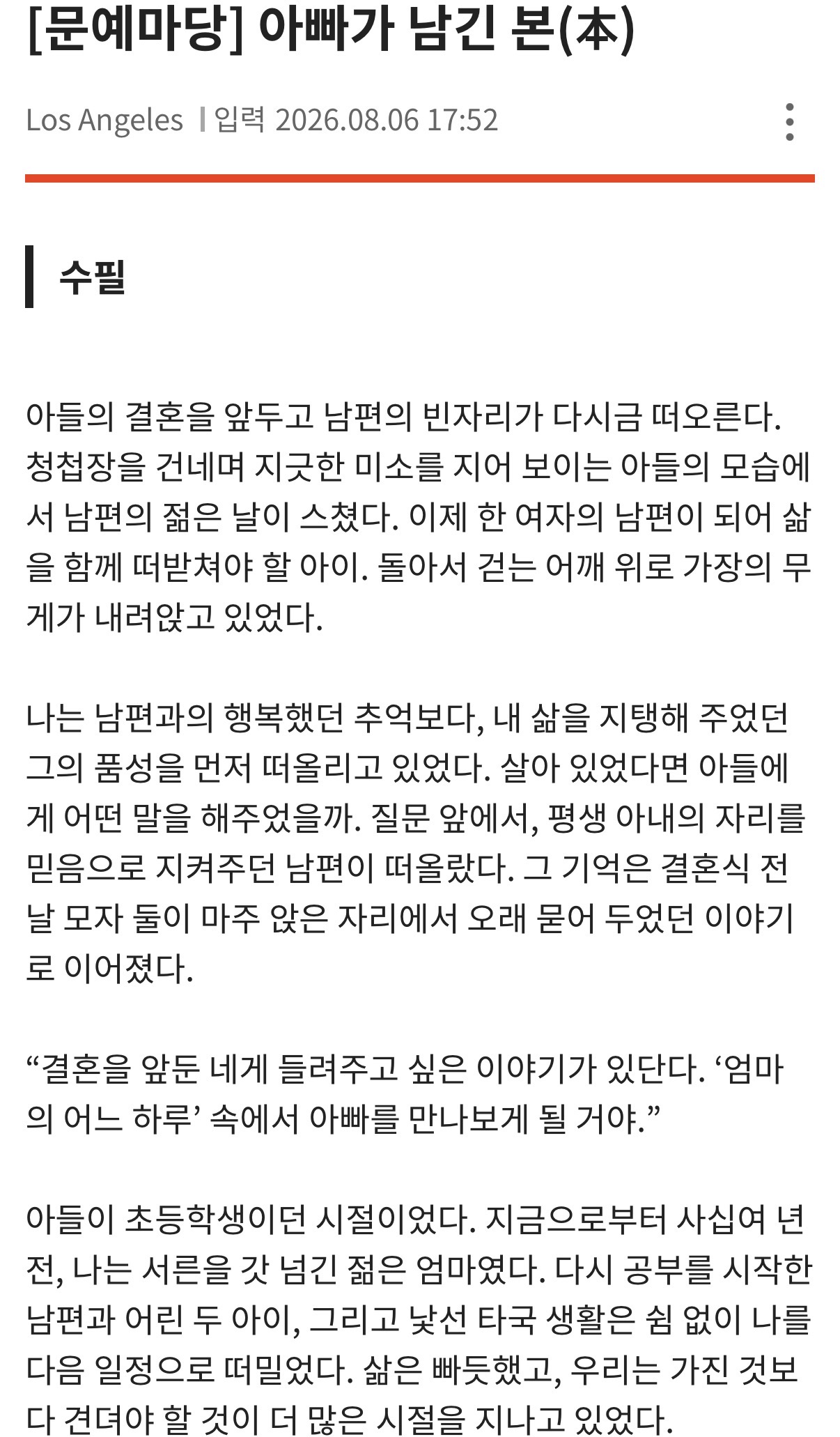 [문예마당] 아빠가 남긴 본(本)

Los Angeles | 입력 2026.08.06 17:52

수필

아들의 결혼을 앞두고 남편의 빈자리가 다시금 떠오른다. 청첩장을 건네며 지긋한 미소를 지어 보이는 아들의 모습에서 남편의 젊은 날이 스쳤다. 이제 한 여자의 남편이 되어 삶을 함께 떠받쳐야 할 아이. 돌아서 걷는 어깨 위로 가장의 무게가 내려앉고 있었다.

나는 남편과의 행복했던 추억보다, 내 삶을 지탱해 주었던 그의 품성을 먼저 떠올리고 있었다. 살아 있었다면 아들에게 어떤 말을 해주었을까. 질문 앞에서, 평생 아내의 자리를 믿음으로 지켜주던 남편이 떠올랐다. 그 기억은 결혼식 전날 모자 둘이 마주 앉은 자리에서 오래 묻어 두었던 이야기로 이어졌다.

“결혼을 앞둔 네게 들려주고 싶은 이야기가 있단다. ‘엄마의 어느 하루’ 속에서 아빠를 만나보게 될 거야.”

아들이 초등학생이던 시절이었다. 지금으로부터 사십여 년 전, 나는 서른을 갓 넘긴 젊은 엄마였다. 다시 공부를 시작한 남편과 어린 두 아이, 그리고 낯선 타국 생활은 쉼 없이 나를 다음 일정으로 떠밀었다. 삶은 빠듯했고, 우리는 가진 것보다 견뎌야 할 것이 더 많은 시절을 지나고 있었다.